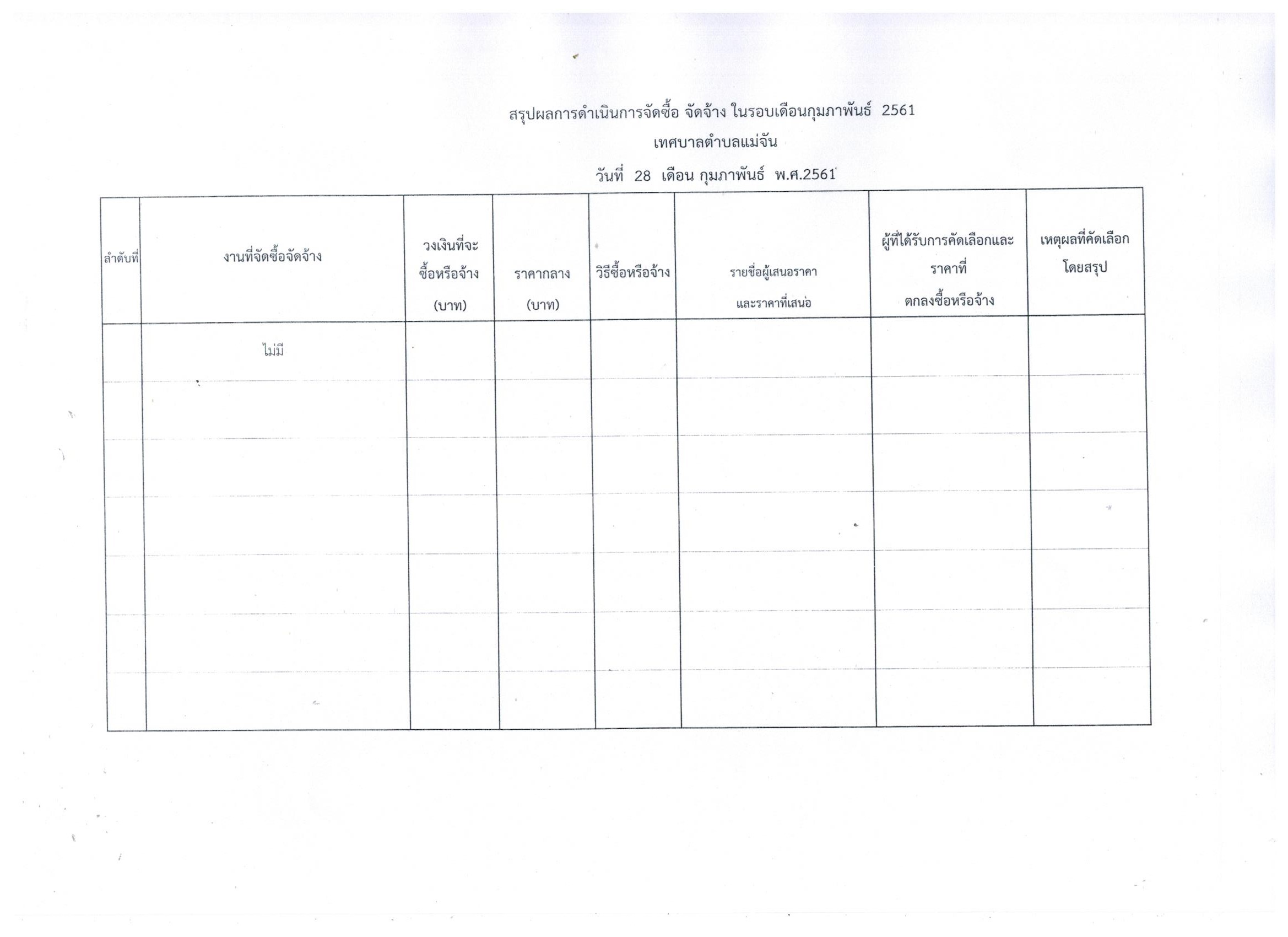 สรุปผลการดำเนินการจัดซื้อ จัดจ้าง ในรอบเดือนกุมภาพันธ์ 2561
เทศบาลตำบลแม่จัน
วันที่ 28 เดือน กุมภาพันธ์ พ.ศ.2561

| ลำดับที่ | งานที่จัดซื้อจัดจ้าง | วงเงินที่จะซื้อหรือจ้าง (บาท) | ราคากลาง (บาท) | วิธีซื้อหรือจ้าง | รายชื่อผู้เสนอราคาและราคาที่เสนอ | ผู้ที่ได้รับการคัดเลือกและราคาที่ตกลงซื้อหรือจ้าง | เหตุผลที่คัดเลือกโดยสรุป |
|---|---|---|---|---|---|---|---|
| | ไม่มี | | | | | | |
| | | | | | | | |
| | | | | | | | |
| | | | | | | | |
| | | | | | | | |
| | | | | | | | |
| | | | | | | | |